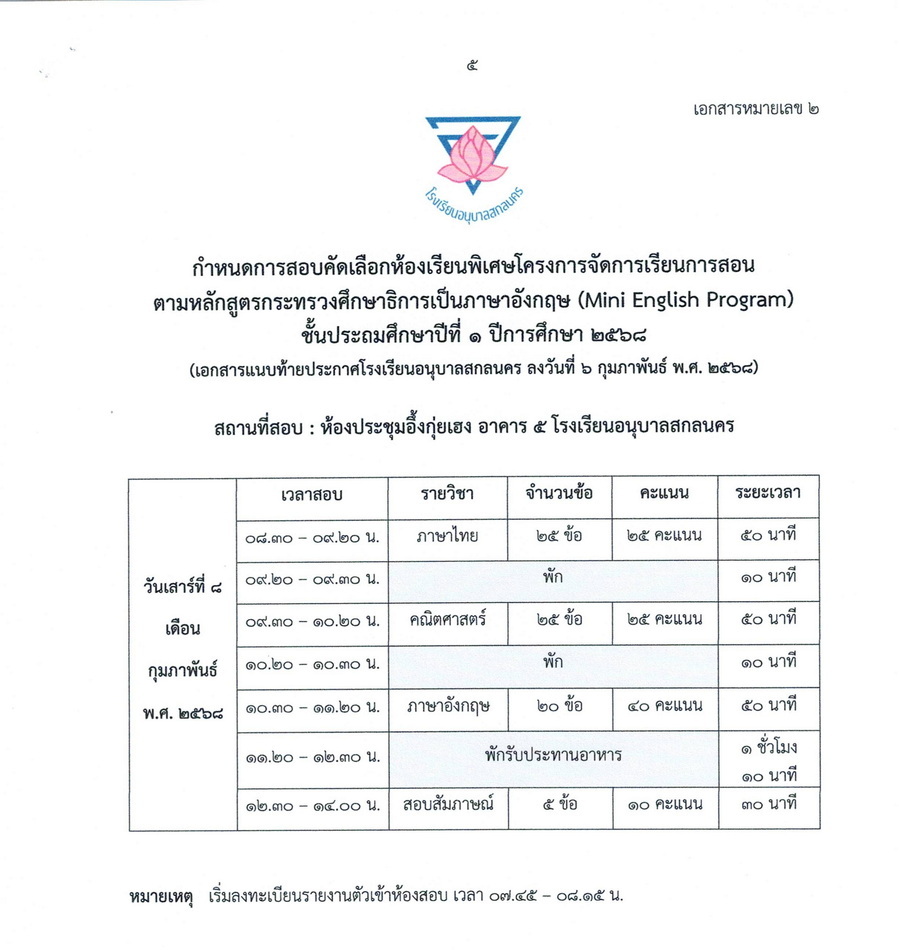 ๕

เอกสารหมายเลข ๒

โรงเรียนอนุบาลสกลนคร

กำหนดการสอบคัดเลือกห้องเรียนพิเศษโครงการจัดการเรียนการสอน ตามหลักสูตรกระทรวงศึกษาธิการเป็นภาษาอังกฤษ (Mini English Program) ชั้นประถมศึกษาปีที่ ๑ ปีการศึกษา ๒๕๖๘

(เอกสารแนบท้ายประกาศโรงเรียนอนุบาลสกลนคร ลงวันที่ ๖ กุมภาพันธ์ พ.ศ. ๒๕๖๘)

สถานที่สอบ : ห้องประชุมอึ้งกุ่ยเฮง อาคาร ๕ โรงเรียนอนุบาลสกลนคร

| | เวลาสอบ | รายวิชา | จำนวนข้อ | คะแนน | ระยะเวลา |
|---|---|---|---|---|---|
| วันเสาร์ที่ ๘ เดือน กุมภาพันธ์ พ.ศ. ๒๕๖๘ | ๐๘.๓๐ – ๐๙.๒๐ น. | ภาษาไทย | ๒๕ ข้อ | ๒๕ คะแนน | ๕๐ นาที |
| | ๐๙.๒๐ – ๐๙.๓๐ น. | พัก | | | ๑๐ นาที |
| | ๐๙.๓๐ – ๑๐.๒๐ น. | คณิตศาสตร์ | ๒๕ ข้อ | ๒๕ คะแนน | ๕๐ นาที |
| | ๑๐.๒๐ – ๑๐.๓๐ น. | พัก | | | ๑๐ นาที |
| | ๑๐.๓๐ – ๑๑.๒๐ น. | ภาษาอังกฤษ | ๒๐ ข้อ | ๔๐ คะแนน | ๕๐ นาที |
| | ๑๑.๒๐ – ๑๒.๓๐ น. | พักรับประทานอาหาร | | | ๑ ชั่วโมง ๑๐ นาที |
| | ๑๒.๓๐ – ๑๔.๐๐ น. | สอบสัมภาษณ์ | ๕ ข้อ | ๑๐ คะแนน | ๓๐ นาที |

หมายเหตุ เริ่มลงทะเบียนรายงานตัวเข้าห้องสอบ เวลา ๐๗.๔๕ – ๐๘.๑๕ น.